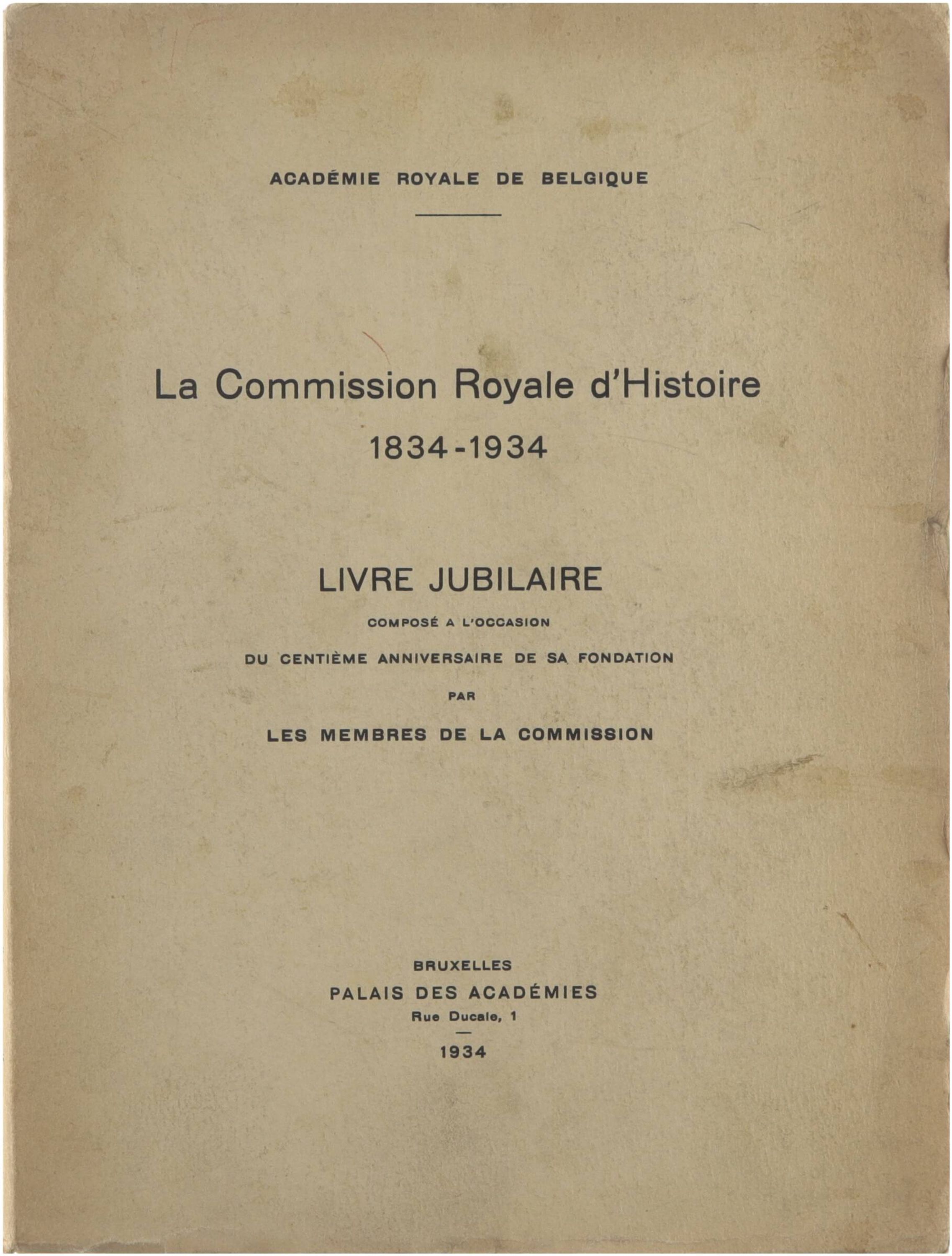 ACADÉMIE ROYALE DE BELGIQUE

La Commission Royale d'Histoire
1834-1934

LIVRE JUBILAIRE
COMPOSÉ A L'OCCASION
DU CENTIÈME ANNIVERSAIRE DE SA FONDATION
PAR
LES MEMBRES DE LA COMMISSION

BRUXELLES
PALAIS DES ACADÉMIES
Rue Ducale, 1
1934